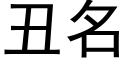 丑名